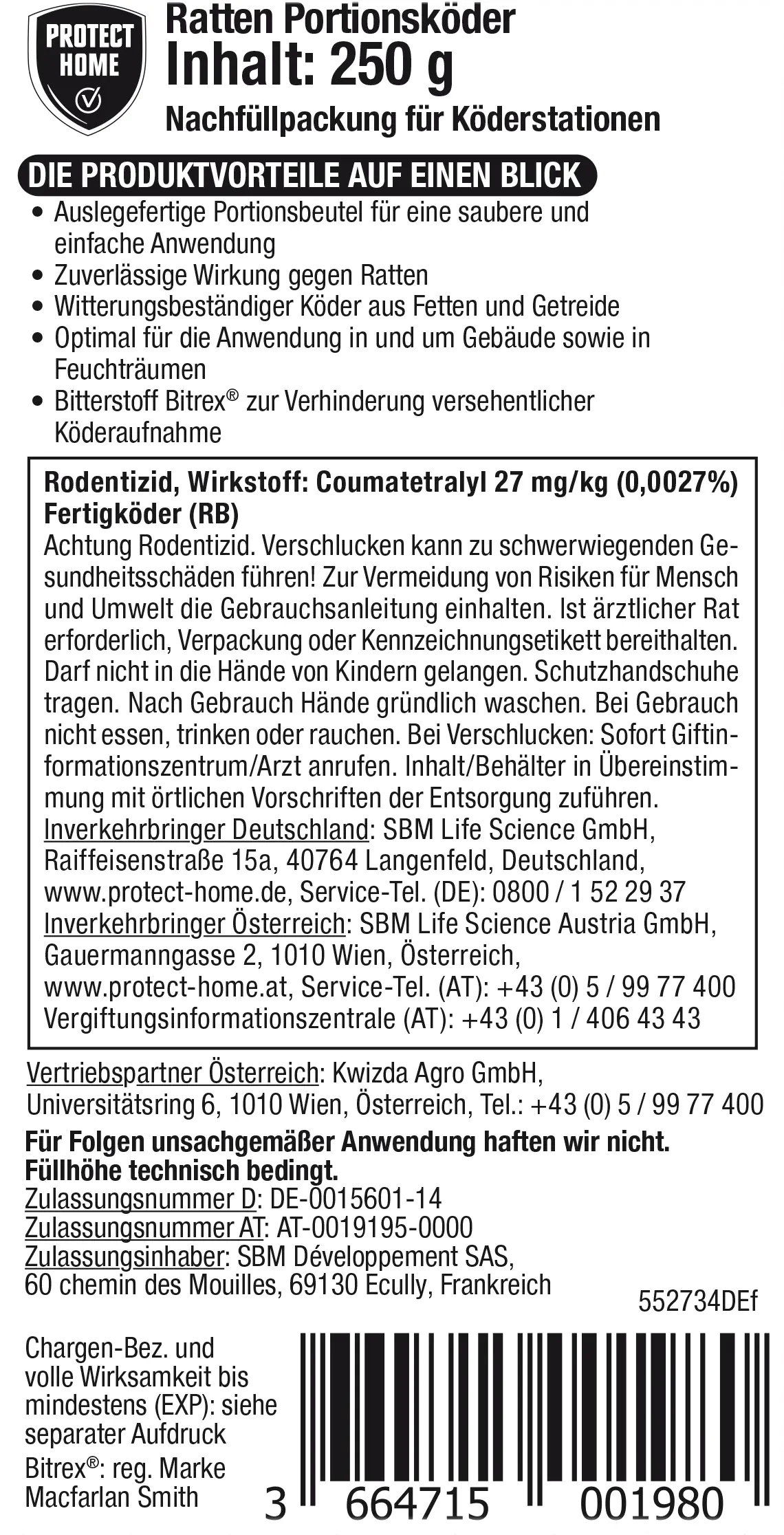 PROTECT HOME

Ratten Portionsköder
Inhalt: 250 g
Nachfüllpackung für Köderstationen

DIE PRODUKTVORTEILE AUF EINEN BLICK
• Auslegefertige Portionsbeutel für eine saubere und einfache Anwendung
• Zuverlässige Wirkung gegen Ratten
• Witterungsbeständiger Köder aus Fetten und Getreide
• Optimal für die Anwendung in und um Gebäude sowie in Feuchträumen
• Bitterstoff Bitrex® zur Verhinderung versehentlicher Köderaufnahme

Rodentizid, Wirkstoff: Coumatetralyl 27 mg/kg (0,0027%)
Fertigköder (RB)
Achtung Rodentizid. Verschlucken kann zu schwerwiegenden Gesundheitsschäden führen! Zur Vermeidung von Risiken für Mensch und Umwelt die Gebrauchsanleitung einhalten. Ist ärztlicher Rat erforderlich, Verpackung oder Kennzeichnungsetikett bereithalten. Darf nicht in die Hände von Kindern gelangen. Schutzhandschuhe tragen. Nach Gebrauch Hände gründlich waschen. Bei Gebrauch nicht essen, trinken oder rauchen. Bei Verschlucken: Sofort Giftinformationszentrum/Arzt anrufen. Inhalt/Behälter in Übereinstimmung mit örtlichen Vorschriften der Entsorgung zuführen.
Inverkehrbringer Deutschland: SBM Life Science GmbH, Raiffeisenstraße 15a, 40764 Langenfeld, Deutschland, www.protect-home.de, Service-Tel. (DE): 0800 / 1 52 29 37
Inverkehrbringer Österreich: SBM Life Science Austria GmbH, Gauermanngasse 2, 1010 Wien, Österreich, www.protect-home.at, Service-Tel. (AT): +43 (0) 5 / 99 77 400
Vergiftungsinformationszentrale (AT): +43 (0) 1 / 406 43 43

Vertriebspartner Österreich: Kwizda Agro GmbH, Universitätsring 6, 1010 Wien, Österreich, Tel.: +43 (0) 5 / 99 77 400
Für Folgen unsachgemäßer Anwendung haften wir nicht.
Füllhöhe technisch bedingt.
Zulassungsnummer D: DE-0015601-14
Zulassungsnummer AT: AT-0019195-0000
Zulassungsinhaber: SBM Développement SAS, 60 chemin des Mouilles, 69130 Ecully, Frankreich

552734DEf

Chargen-Bez. und volle Wirksamkeit bis mindestens (EXP): siehe separater Aufdruck
Bitrex®: reg. Marke Macfarlan Smith

3 664715 001980